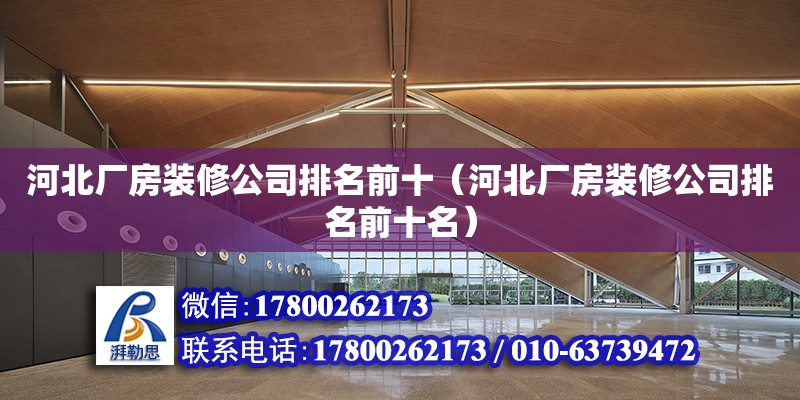 河北厂房装修公司排名前十（河北厂房装修公司排名前十名）

湃勒思

微信：17800262173

联系电话：17800262173 / 010-63739472